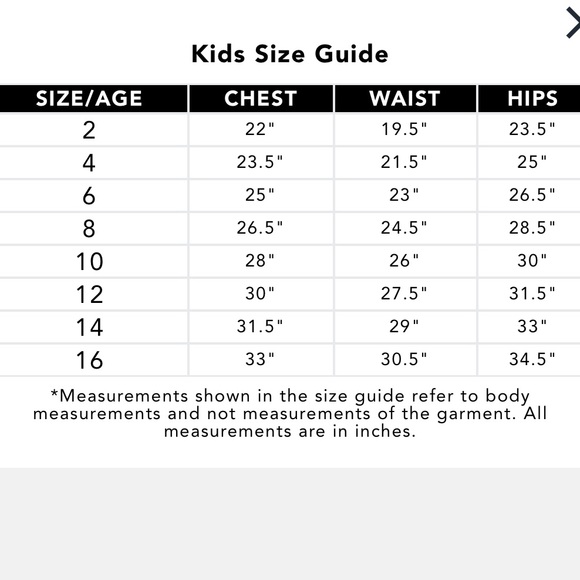 Kids Size Guide

| SIZE/AGE | CHEST | WAIST | HIPS |
|---|---|---|---|
| 2 | 22" | 19.5" | 23.5" |
| 4 | 23.5" | 21.5" | 25" |
| 6 | 25" | 23" | 26.5" |
| 8 | 26.5" | 24.5" | 28.5" |
| 10 | 28" | 26" | 30" |
| 12 | 30" | 27.5" | 31.5" |
| 14 | 31.5" | 29" | 33" |
| 16 | 33" | 30.5" | 34.5" |

*Measurements shown in the size guide refer to body measurements and not measurements of the garment. All measurements are in inches.